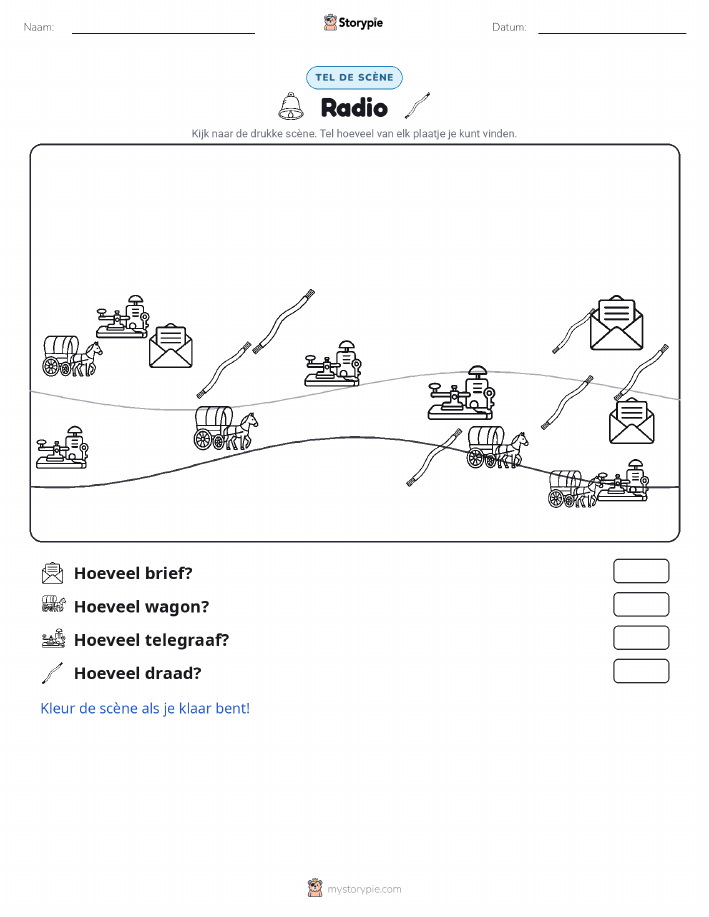 Naam: Storypie Datum:

TEL DE SCÈNE

Radio

Kijk naar de drukke scène. Tel hoeveel van elk plaatje je kunt vinden.

Hoeveel brief?

Hoeveel wagon?

Hoeveel telegraaf?

Hoeveel draad?

Kleur de scène als je klaar bent!

mystorypie.com